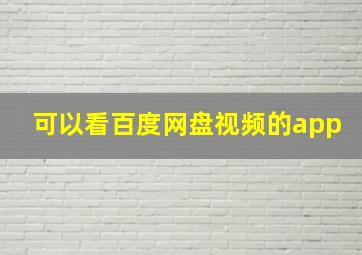 可以看百度网盘视频的app